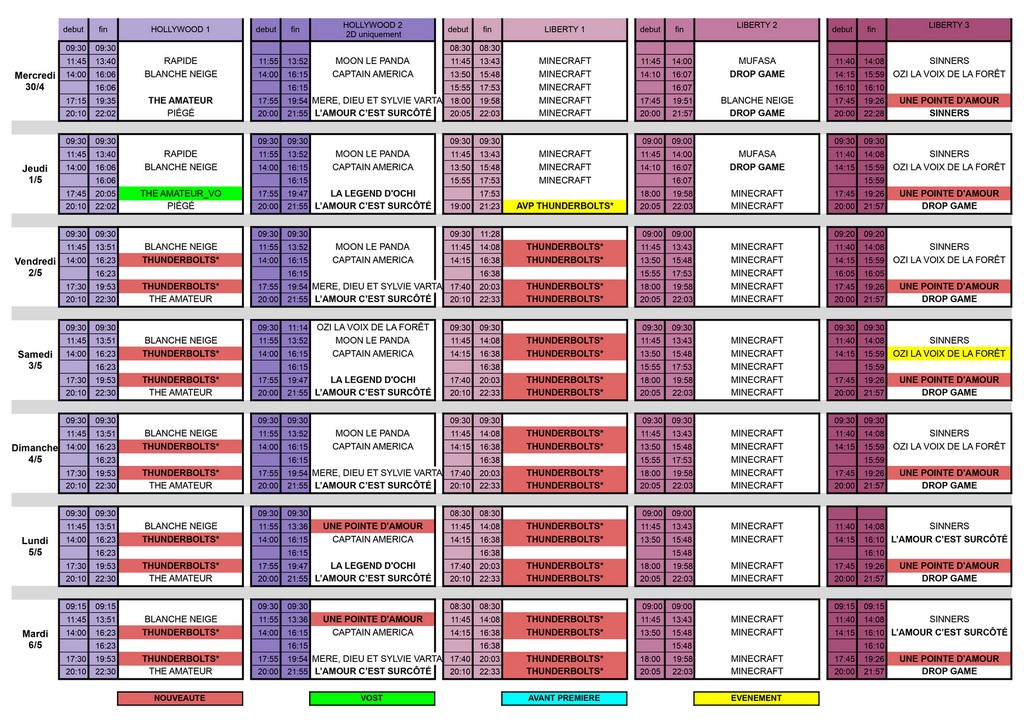 | | debut | fin | HOLLYWOOD 1 | debut | fin | HOLLYWOOD 2 2D uniquement | debut | fin | LIBERTY 1 | debut | fin | LIBERTY 2 | debut | fin | LIBERTY 3 |
|---|---|---|---|---|---|---|---|---|---|---|---|---|---|---|---|
| Mercredi 30/4 | 09:30 | 09:30 | | | | | 08:30 | 08:30 | | | | | | | |
| | 11:45 | 13:40 | RAPIDE | 11:55 | 13:52 | MOON LE PANDA | 11:45 | 13:43 | MINECRAFT | 11:45 | 14:00 | MUFASA | 11:40 | 14:08 | SINNERS |
| | 14:00 | 16:06 | BLANCHE NEIGE | 14:00 | 16:15 | CAPTAIN AMERICA | 13:50 | 15:48 | MINECRAFT | 14:10 | 16:07 | DROP GAME | 14:15 | 15:59 | OZI LA VOIX DE LA FORÊT |
| | | 16:06 | | | 16:15 | | 15:55 | 17:53 | MINECRAFT | | 16:07 | | 16:10 | 16:10 | |
| | 17:15 | 19:35 | THE AMATEUR | 17:55 | 19:54 | MERE, DIEU ET SYLVIE VARTA | 18:00 | 19:58 | MINECRAFT | 17:45 | 19:51 | BLANCHE NEIGE | 17:45 | 19:26 | UNE POINTE D'AMOUR |
| | 20:10 | 22:02 | PIÉGÉ | 20:00 | 21:55 | L'AMOUR C'EST SURCÔTÉ | 20:05 | 22:03 | MINECRAFT | 20:00 | 21:57 | DROP GAME | 20:00 | 22:28 | SINNERS |
| Jeudi 1/5 | 09:30 | 09:30 | | 09:30 | 09:30 | | 09:30 | 09:30 | | 09:00 | 09:00 | | 09:30 | 09:30 | |
| | 11:45 | 13:40 | RAPIDE | 11:55 | 13:52 | MOON LE PANDA | 11:45 | 13:43 | MINECRAFT | 11:45 | 14:00 | MUFASA | 11:40 | 14:08 | SINNERS |
| | 14:00 | 16:06 | BLANCHE NEIGE | 14:00 | 16:15 | CAPTAIN AMERICA | 13:50 | 15:48 | MINECRAFT | 14:10 | 16:07 | DROP GAME | 14:15 | 15:59 | OZI LA VOIX DE LA FORÊT |
| | | 16:06 | | | 16:15 | | 15:55 | 17:53 | MINECRAFT | | 16:07 | | | 15:59 | |
| | 17:45 | 20:05 | THE AMATEUR_VO | 17:55 | 19:47 | LA LEGEND D'OCHI | | 17:53 | | 18:00 | 19:58 | MINECRAFT | 17:45 | 19:26 | UNE POINTE D'AMOUR |
| | 20:10 | 22:02 | PIÉGÉ | 20:00 | 21:55 | L'AMOUR C'EST SURCÔTÉ | 19:00 | 21:23 | AVP THUNDERBOLTS* | 20:05 | 22:03 | MINECRAFT | 20:00 | 21:57 | DROP GAME |
| Vendredi 2/5 | 09:30 | 09:30 | | 09:30 | 09:30 | | 09:30 | 11:28 | | 09:00 | 09:00 | | 09:20 | 09:20 | |
| | 11:45 | 13:51 | BLANCHE NEIGE | 11:55 | 13:52 | MOON LE PANDA | 11:45 | 14:08 | THUNDERBOLTS* | 11:45 | 13:43 | MINECRAFT | 11:40 | 14:08 | SINNERS |
| | 14:00 | 16:23 | THUNDERBOLTS* | 14:00 | 16:15 | CAPTAIN AMERICA | 14:15 | 16:38 | THUNDERBOLTS* | 13:50 | 15:48 | MINECRAFT | 14:15 | 15:59 | OZI LA VOIX DE LA FORÊT |
| | | 16:23 | | | 16:15 | | | 16:38 | | 15:55 | 17:53 | MINECRAFT | 16:05 | 16:05 | |
| | 17:30 | 19:53 | THUNDERBOLTS* | 17:55 | 19:54 | MERE, DIEU ET SYLVIE VARTA | 17:40 | 20:03 | THUNDERBOLTS* | 18:00 | 19:58 | MINECRAFT | 17:45 | 19:26 | UNE POINTE D'AMOUR |
| | 20:10 | 22:30 | THE AMATEUR | 20:00 | 21:55 | L'AMOUR C'EST SURCÔTÉ | 20:10 | 22:33 | THUNDERBOLTS* | 20:05 | 22:03 | MINECRAFT | 20:00 | 21:57 | DROP GAME |
| Samedi 3/5 | 09:30 | 09:30 | | 09:30 | 11:14 | OZI LA VOIX DE LA FORÊT | 09:30 | 09:30 | | 09:30 | 09:30 | | 09:30 | 09:30 | |
| | 11:45 | 13:51 | BLANCHE NEIGE | 11:55 | 13:52 | MOON LE PANDA | 11:45 | 14:08 | THUNDERBOLTS* | 11:45 | 13:43 | MINECRAFT | 11:40 | 14:08 | SINNERS |
| | 14:00 | 16:23 | THUNDERBOLTS* | 14:00 | 16:15 | CAPTAIN AMERICA | 14:15 | 16:38 | THUNDERBOLTS* | 13:50 | 15:48 | MINECRAFT | 14:15 | 15:59 | OZI LA VOIX DE LA FORÊT |
| | | 16:23 | | | 16:15 | | | 16:38 | | 15:55 | 17:53 | MINECRAFT | | 15:59 | |
| | 17:30 | 19:53 | THUNDERBOLTS* | 17:55 | 19:47 | LA LEGEND D'OCHI | 17:40 | 20:03 | THUNDERBOLTS* | 18:00 | 19:58 | MINECRAFT | 17:45 | 19:26 | UNE POINTE D'AMOUR |
| | 20:10 | 22:30 | THE AMATEUR | 20:00 | 21:55 | L'AMOUR C'EST SURCÔTÉ | 20:10 | 22:33 | THUNDERBOLTS* | 20:05 | 22:03 | MINECRAFT | 20:00 | 21:57 | DROP GAME |
| Dimanche 4/5 | 09:30 | 09:30 | | 09:30 | 09:30 | | 09:30 | 09:30 | | 09:30 | 09:30 | | 09:30 | 09:30 | |
| | 11:45 | 13:51 | BLANCHE NEIGE | 11:55 | 13:52 | MOON LE PANDA | 11:45 | 14:08 | THUNDERBOLTS* | 11:45 | 13:43 | MINECRAFT | 11:40 | 14:08 | SINNERS |
| | 14:00 | 16:23 | THUNDERBOLTS* | 14:00 | 16:15 | CAPTAIN AMERICA | 14:15 | 16:38 | THUNDERBOLTS* | 13:50 | 15:48 | MINECRAFT | 14:15 | 15:59 | OZI LA VOIX DE LA FORÊT |
| | | 16:23 | | | 16:15 | | | 16:38 | | 15:55 | 17:53 | MINECRAFT | | 15:59 | |
| | 17:30 | 19:53 | THUNDERBOLTS* | 17:55 | 19:54 | MERE, DIEU ET SYLVIE VARTA | 17:40 | 20:03 | THUNDERBOLTS* | 18:00 | 19:58 | MINECRAFT | 17:45 | 19:26 | UNE POINTE D'AMOUR |
| | 20:10 | 22:30 | THE AMATEUR | 20:00 | 21:55 | L'AMOUR C'EST SURCÔTÉ | 20:10 | 22:33 | THUNDERBOLTS* | 20:05 | 22:03 | MINECRAFT | 20:00 | 21:57 | DROP GAME |
| Lundi 5/5 | 09:30 | 09:30 | | 09:30 | 09:30 | | 08:30 | 08:30 | | 09:00 | 09:00 | | | | |
| | 11:45 | 13:51 | BLANCHE NEIGE | 11:55 | 13:36 | UNE POINTE D'AMOUR | 11:45 | 14:08 | THUNDERBOLTS* | 11:45 | 13:43 | MINECRAFT | 11:40 | 14:08 | SINNERS |
| | 14:00 | 16:23 | THUNDERBOLTS* | 14:00 | 16:15 | CAPTAIN AMERICA | 14:15 | 16:38 | THUNDERBOLTS* | 13:50 | 15:48 | MINECRAFT | 14:15 | 16:10 | L'AMOUR C'EST SURCÔTÉ |
| | | 16:23 | | | 16:15 | | | 16:38 | | | 15:48 | | | 16:10 | |
| | 17:30 | 19:53 | THUNDERBOLTS* | 17:55 | 19:47 | LA LEGEND D'OCHI | 17:40 | 20:03 | THUNDERBOLTS* | 18:00 | 19:58 | MINECRAFT | 17:45 | 19:26 | UNE POINTE D'AMOUR |
| | 20:10 | 22:30 | THE AMATEUR | 20:00 | 21:55 | L'AMOUR C'EST SURCÔTÉ | 20:10 | 22:33 | THUNDERBOLTS* | 20:05 | 22:03 | MINECRAFT | 20:00 | 21:57 | DROP GAME |
| Mardi 6/5 | 09:15 | 09:15 | | 09:30 | 09:30 | | 08:30 | 08:30 | | 09:00 | 09:00 | | 09:15 | 09:15 | |
| | 11:45 | 13:51 | BLANCHE NEIGE | 11:55 | 13:36 | UNE POINTE D'AMOUR | 11:45 | 14:08 | THUNDERBOLTS* | 11:45 | 13:43 | MINECRAFT | 11:40 | 14:08 | SINNERS |
| | 14:00 | 16:23 | THUNDERBOLTS* | 14:00 | 16:15 | CAPTAIN AMERICA | 14:15 | 16:38 | THUNDERBOLTS* | 13:50 | 15:48 | MINECRAFT | 14:15 | 16:10 | L'AMOUR C'EST SURCÔTÉ |
| | | 16:23 | | | 16:15 | | | 16:38 | | | 15:48 | | | 16:10 | |
| | 17:30 | 19:53 | THUNDERBOLTS* | 17:55 | 19:54 | MERE, DIEU ET SYLVIE VARTA | 17:40 | 20:03 | THUNDERBOLTS* | 18:00 | 19:58 | MINECRAFT | 17:45 | 19:26 | UNE POINTE D'AMOUR |
| | 20:10 | 22:30 | THE AMATEUR | 20:00 | 21:55 | L'AMOUR C'EST SURCÔTÉ | 20:10 | 22:33 | THUNDERBOLTS* | 20:05 | 22:03 | MINECRAFT | 20:00 | 21:57 | DROP GAME |

NOUVEAUTE VOST AVANT PREMIERE EVENEMENT